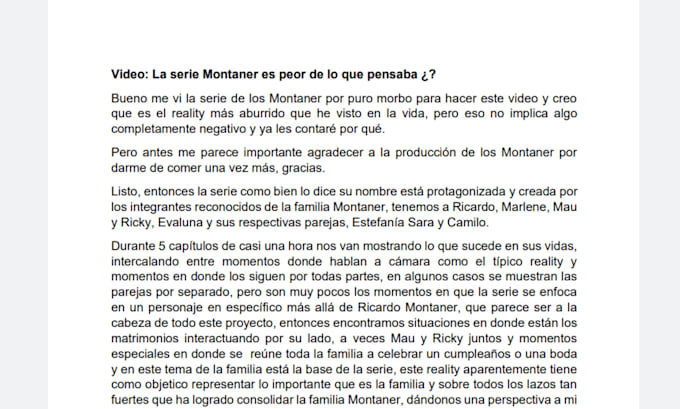 Video: La serie Montaner es peor de lo que pensaba ¿?

Bueno me vi la serie de los Montaner por puro morbo para hacer este video y creo que es el reality más aburrido que he visto en la vida, pero eso no implica algo completamente negativo y ya les contaré por qué.

Pero antes me parece importante agradecer a la producción de los Montaner por darme de comer una vez más, gracias.

Listo, entonces la serie como bien lo dice su nombre está protagonizada y creada por los integrantes reconocidos de la familia Montaner, tenemos a Ricardo, Marlene, Mau y Ricky, Evaluna y sus respectivas parejas, Estefanía Sara y Camilo.

Durante 5 capítulos de casi una hora nos van mostrando lo que sucede en sus vidas, intercalando entre momentos donde hablan a cámara como el típico reality y momentos en donde los siguen por todas partes, en algunos casos se muestran las parejas por separado, pero son muy pocos los momentos en que la serie se enfoca en un personaje en específico más allá de Ricardo Montaner, que parece ser a la cabeza de todo este proyecto, entonces encontramos situaciones en donde están los matrimonios interactuando por su lado, a veces Mau y Ricky juntos y momentos especiales en donde se reúne toda la familia a celebrar un cumpleaños o una boda y en este tema de la familia está la base de la serie, este reality aparentemente tiene como objetico representar lo importante que es la familia y sobre todos los lazos tan fuertes que ha logrado consolidar la familia Montaner, dándonos una perspectiva a mi